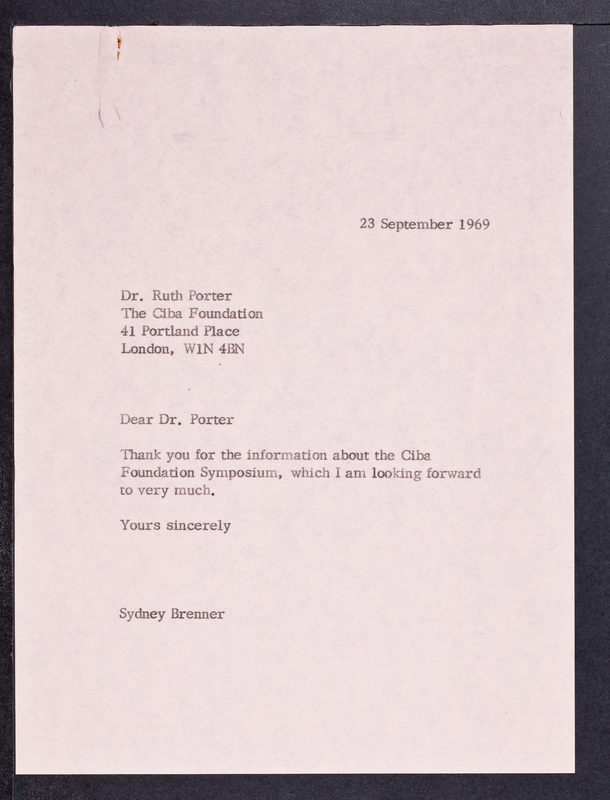 23 September 1969

Dr. Ruth Porter
The Ciba Foundation
41 Portland Place
London, W1N 4BN

Dear Dr. Porter

Thank you for the information about the Ciba Foundation Symposium, which I am looking forward to very much.

Yours sincerely

Sydney Brenner